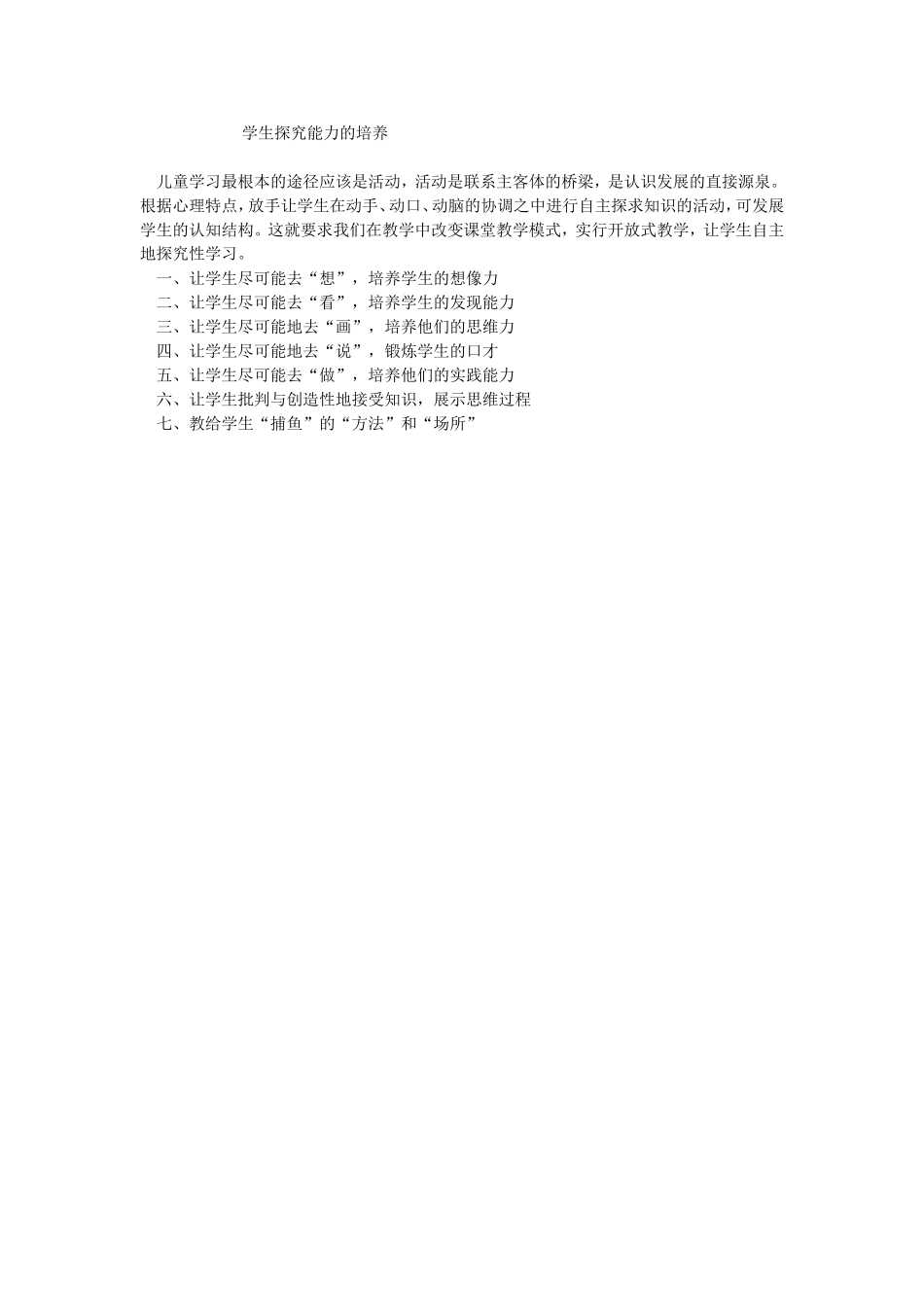 学生探究能力的培养

儿童学习最根本的途径应该是活动，活动是联系主客体的桥梁，是认识发展的直接源泉。根据心理特点，放手让学生在动手、动口、动脑的协调之中进行自主探求知识的活动，可发展学生的认知结构。这就要求我们在教学中改变课堂教学模式，实行开放式教学，让学生自主地探究性学习。

一、让学生尽可能去“想”，培养学生的想像力

二、让学生尽可能去“看”，培养学生的发现能力

三、让学生尽可能地去“画”，培养他们的思维力

四、让学生尽可能地去“说”，锻炼学生的口才

五、让学生尽可能去“做”，培养他们的实践能力

六、让学生批判与创造性地接受知识，展示思维过程

七、教给学生“捕鱼”的“方法”和“场所”